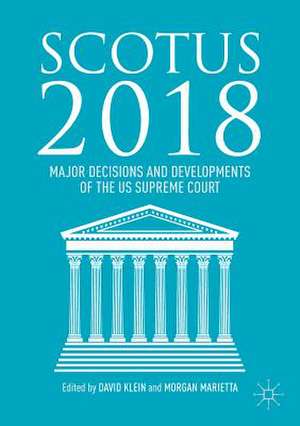 SCOTUS
2018

MAJOR DECISIONS AND DEVELOPMENTS OF THE US SUPREME COURT

Edited by DAVID KLEIN and MORGAN MARIETTA